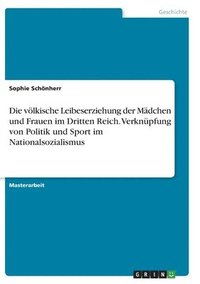 Geschichte

Sophie Schönherr

Die völkische Leibeserziehung der Mädchen und Frauen im Dritten Reich. Verknüpfung von Politik und Sport im Nationalsozialismus

Masterarbeit

GRIN